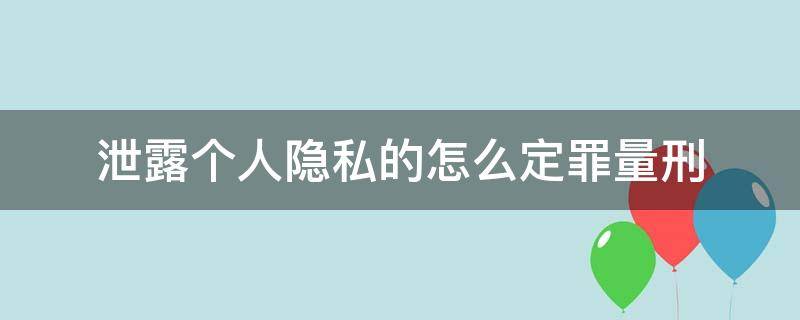 泄露个人隐私的怎么定罪量刑